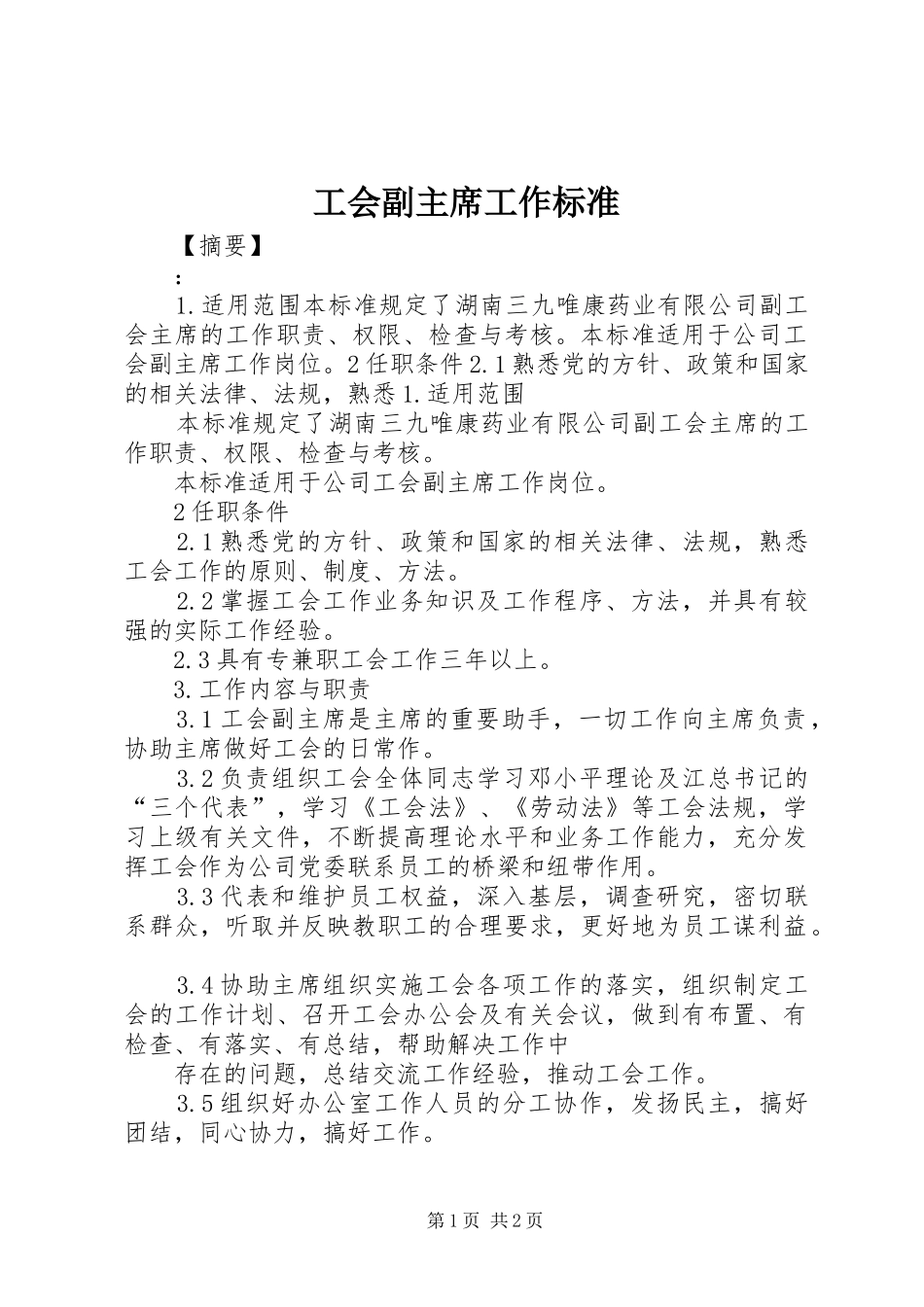 工会副主席工作标准

【摘要】

：

1.适用范围本标准规定了湖南三九唯康药业有限公司副工会主席的工作职责、权限、检查与考核。本标准适用于公司工会副主席工作岗位。2任职条件2.1熟悉党的方针、政策和国家的相关法律、法规，熟悉1.适用范围

本标准规定了湖南三九唯康药业有限公司副工会主席的工作职责、权限、检查与考核。

本标准适用于公司工会副主席工作岗位。

2任职条件

2.1熟悉党的方针、政策和国家的相关法律、法规，熟悉工会工作的原则、制度、方法。

2.2掌握工会工作业务知识及工作程序、方法，并具有较强的实际工作经验。

2.3具有专兼职工会工作三年以上。

3.工作内容与职责

3.1工会副主席是主席的重要助手，一切工作向主席负责，协助主席做好工会的日常作。

3.2负责组织工会全体同志学习邓小平理论及江总书记的“三个代表”，学习《工会法》、《劳动法》等工会法规，学习上级有关文件，不断提高理论水平和业务工作能力，充分发挥工会作为公司党委联系员工的桥梁和纽带作用。

3.3代表和维护员工权益，深入基层，调查研究，密切联系群众，听取并反映教职工的合理要求，更好地为员工谋利益。

3.4协助主席组织实施工会各项工作的落实，组织制定工会的工作计划、召开工会办公会及有关会议，做到有布置、有检查、有落实、有总结，帮助解决工作中

存在的问题，总结交流工作经验，推动工会工作。

3.5组织好办公室工作人员的分工协作，发扬民主，搞好团结，同心协力，搞好工作。

第1页 共2页